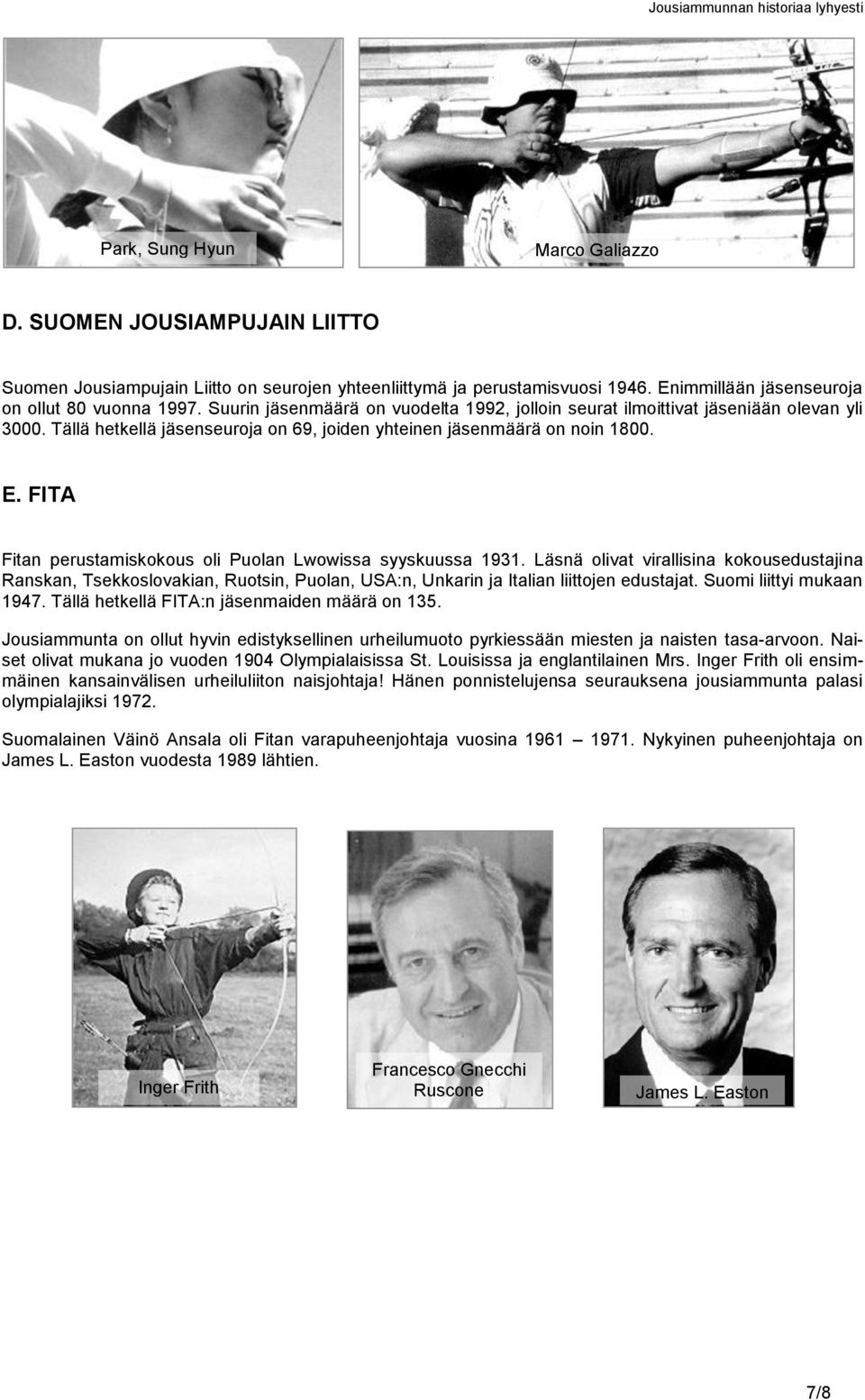 Jousiammunnan historiaa lyhyesti

Park, Sung Hyun

Marco Galiazzo

D. SUOMEN JOUSIAMPUJAIN LIITTO

Suomen Jousiampujain Liitto on seurojen yhteenliittymä ja perustamisvuosi 1946. Enimmillään jäsenseuroja on ollut 80 vuonna 1997. Suurin jäsenmäärä on vuodelta 1992, jolloin seurat ilmoittivat jäseniään olevan yli 3000. Tällä hetkellä jäsenseuroja on 69, joiden yhteinen jäsenmäärä on noin 1800.

E. FITA

Fitan perustamiskokous oli Puolan Lwowissa syyskuussa 1931. Läsnä olivat virallisina kokousedustajina Ranskan, Tsekkoslovakian, Ruotsin, Puolan, USA:n, Unkarin ja Italian liittojen edustajat. Suomi liittyi mukaan 1947. Tällä hetkellä FITA:n jäsenmaiden määrä on 135.

Jousiammunta on ollut hyvin edistyksellinen urheilumuoto pyrkiessään miesten ja naisten tasa-arvoon. Naiset olivat mukana jo vuoden 1904 Olympialaisissa St. Louisissa ja englantilainen Mrs. Inger Frith oli ensimmäinen kansainvälisen urheiluliiton naisjohtaja! Hänen ponnistelujensa seurauksena jousiammunta palasi olympialajiksi 1972.

Suomalainen Väinö Ansala oli Fitan varapuheenjohtaja vuosina 1961 – 1971. Nykyinen puheenjohtaja on James L. Easton vuodesta 1989 lähtien.

Inger Frith

Francesco Gnecchi Ruscone

James L. Easton

7/8